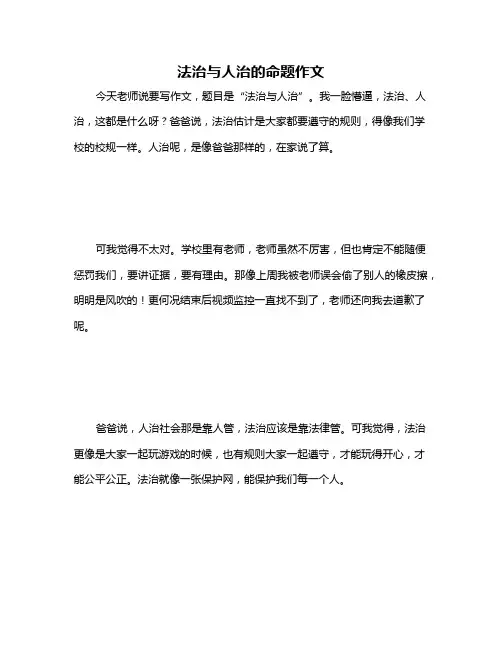 法治与人治的命题作文

今天老师说要写作文，题目是“法治与人治”。我一脸懵逼，法治、人治，这都是什么呀？爸爸说，法治估计是大家都要遵守的规则，得像我们学校的校规一样。人治呢，是像爸爸那样的，在家说了算。

可我觉得不太对。学校里有老师，老师虽然不厉害，但也肯定不能随便惩罚我们，要讲证据，要有理由。那像上周我被老师误会偷了别人的橡皮擦，明明是风吹的！更何况结束后视频监控一直找不到了，老师还向我去道歉了呢。

爸爸说，人治社会那是靠人管，法治应该是靠法律管。可我觉得，法治更像是大家一起玩游戏的时候，也有规则大家一起遵守，才能玩得开心，才能公平公正。法治就像一张保护网，能保护我们每一个人。